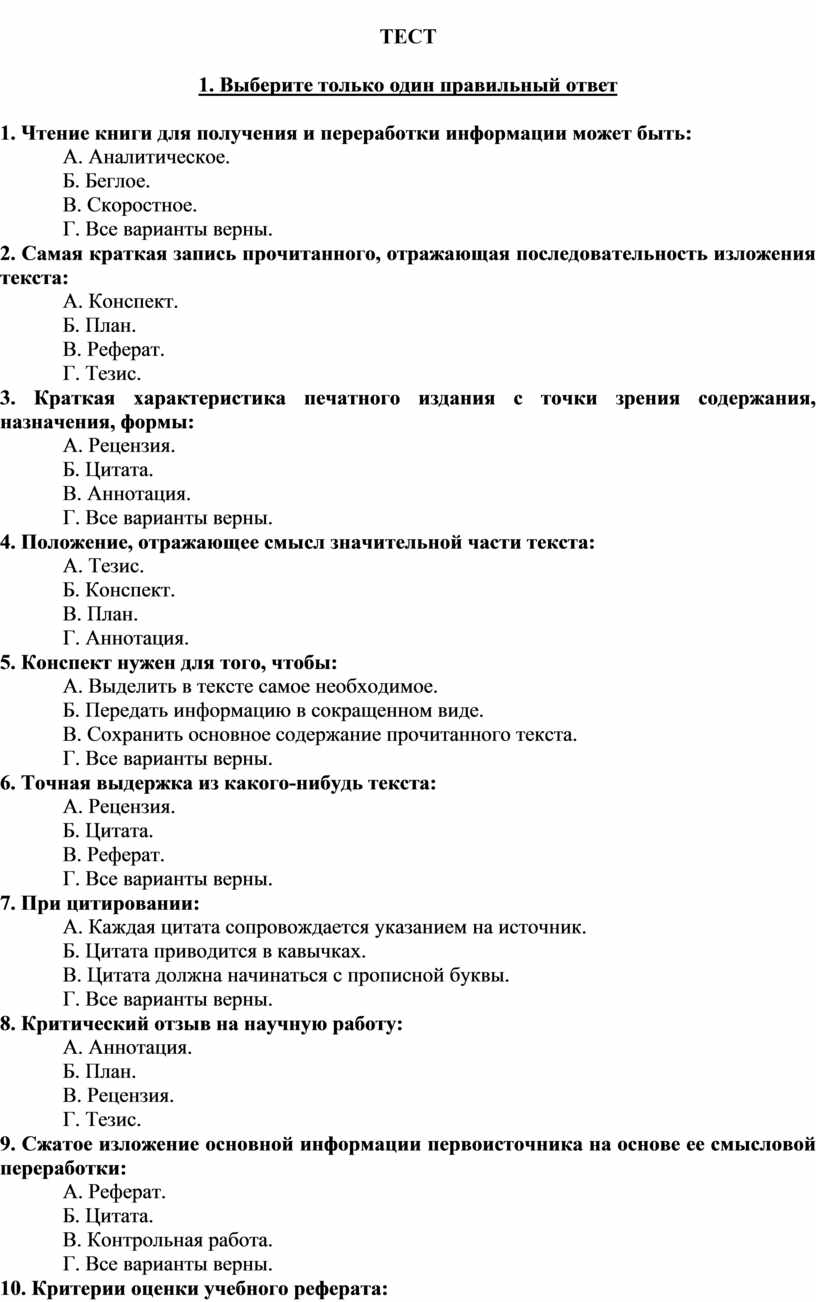 ТЕСТ

1. Выберите только один правильный ответ

1. Чтение книги для получения и переработки информации может быть:
А. Аналитическое.
Б. Беглое.
В. Скоростное.
Г. Все варианты верны.
2. Самая краткая запись прочитанного, отражающая последовательность изложения текста:
А. Конспект.
Б. План.
В. Реферат.
Г. Тезис.
3. Краткая характеристика печатного издания с точки зрения содержания, назначения, формы:
А. Рецензия.
Б. Цитата.
В. Аннотация.
Г. Все варианты верны.
4. Положение, отражающее смысл значительной части текста:
А. Тезис.
Б. Конспект.
В. План.
Г. Аннотация.
5. Конспект нужен для того, чтобы:
А. Выделить в тексте самое необходимое.
Б. Передать информацию в сокращенном виде.
В. Сохранить основное содержание прочитанного текста.
Г. Все варианты верны.
6. Точная выдержка из какого-нибудь текста:
А. Рецензия.
Б. Цитата.
В. Реферат.
Г. Все варианты верны.
7. При цитировании:
А. Каждая цитата сопровождается указанием на источник.
Б. Цитата приводится в кавычках.
В. Цитата должна начинаться с прописной буквы.
Г. Все варианты верны.
8. Критический отзыв на научную работу:
А. Аннотация.
Б. План.
В. Рецензия.
Г. Тезис.
9. Сжатое изложение основной информации первоисточника на основе ее смысловой переработки:
А. Реферат.
Б. Цитата.
В. Контрольная работа.
Г. Все варианты верны.
10. Критерии оценки учебного реферата: